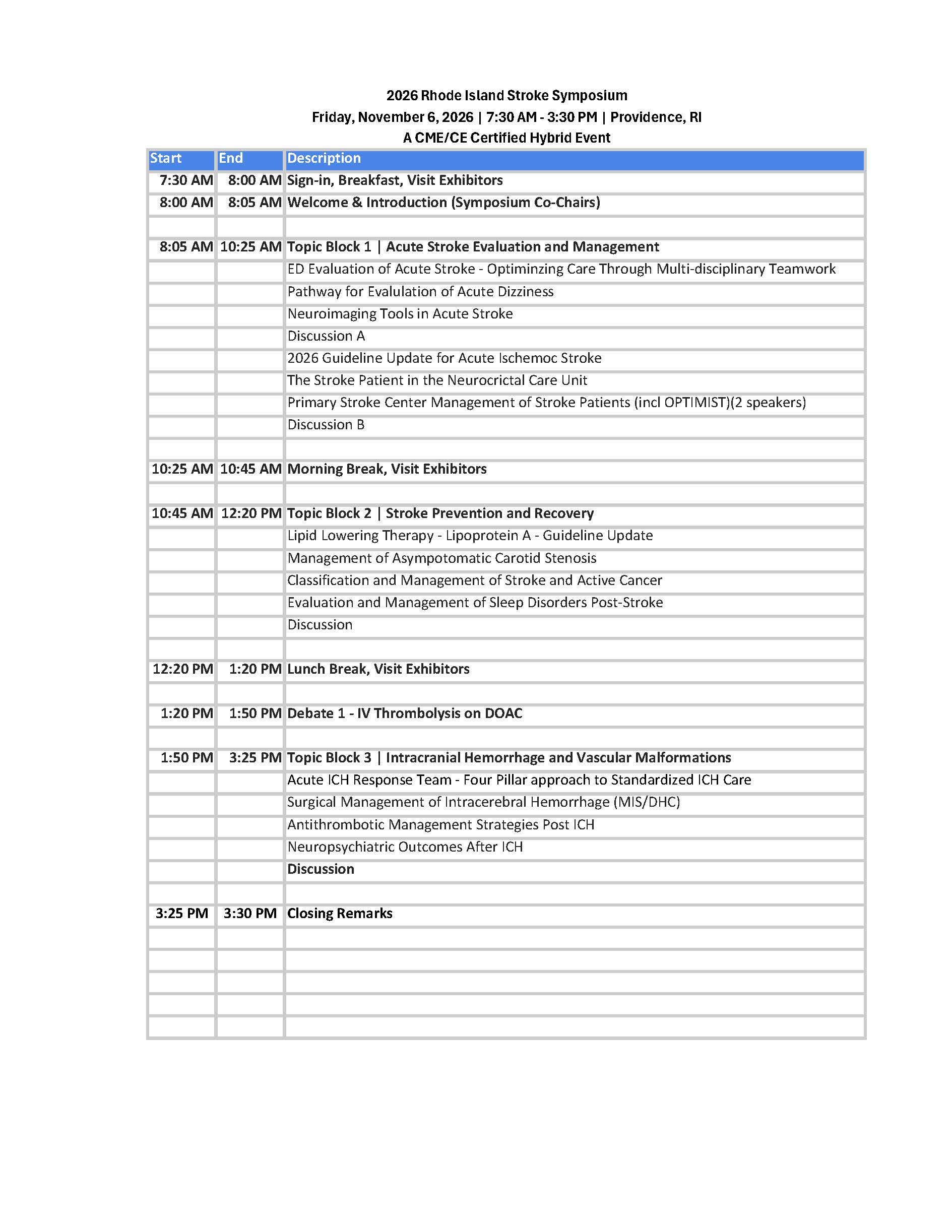 2026 Rhode Island Stroke Symposium
Friday, November 6, 2026 | 7:30 AM - 3:30 PM | Providence, RI
A CME/CE Certified Hybrid Event

| Start | End | Description |
|---|---|---|
| 7:30 AM | 8:00 AM | Sign-in, Breakfast, Visit Exhibitors |
| 8:00 AM | 8:05 AM | Welcome & Introduction (Symposium Co-Chairs) |
| | | |
| 8:05 AM | 10:25 AM | Topic Block 1 \| Acute Stroke Evaluation and Management |
| | | ED Evaluation of Acute Stroke - Optiminzing Care Through Multi-disciplinary Teamwork |
| | | Pathway for Evalulation of Acute Dizziness |
| | | Neuroimaging Tools in Acute Stroke |
| | | Discussion A |
| | | 2026 Guideline Update for Acute Ischemoc Stroke |
| | | The Stroke Patient in the Neurocrictal Care Unit |
| | | Primary Stroke Center Management of Stroke Patients (incl OPTIMIST)(2 speakers) |
| | | Discussion B |
| | | |
| 10:25 AM | 10:45 AM | Morning Break, Visit Exhibitors |
| | | |
| 10:45 AM | 12:20 PM | Topic Block 2 \| Stroke Prevention and Recovery |
| | | Lipid Lowering Therapy - Lipoprotein A - Guideline Update |
| | | Management of Asympotomatic Carotid Stenosis |
| | | Classification and Management of Stroke and Active Cancer |
| | | Evaluation and Management of Sleep Disorders Post-Stroke |
| | | Discussion |
| | | |
| 12:20 PM | 1:20 PM | Lunch Break, Visit Exhibitors |
| | | |
| 1:20 PM | 1:50 PM | Debate 1 - IV Thrombolysis on DOAC |
| | | |
| 1:50 PM | 3:25 PM | Topic Block 3 \| Intracranial Hemorrhage and Vascular Malformations |
| | | Acute ICH Response Team - Four Pillar approach to Standardized ICH Care |
| | | Surgical Management of Intracerebral Hemorrhage (MIS/DHC) |
| | | Antithrombotic Management Strategies Post ICH |
| | | Neuropsychiatric Outcomes After ICH |
| | | Discussion |
| | | |
| 3:25 PM | 3:30 PM | Closing Remarks |